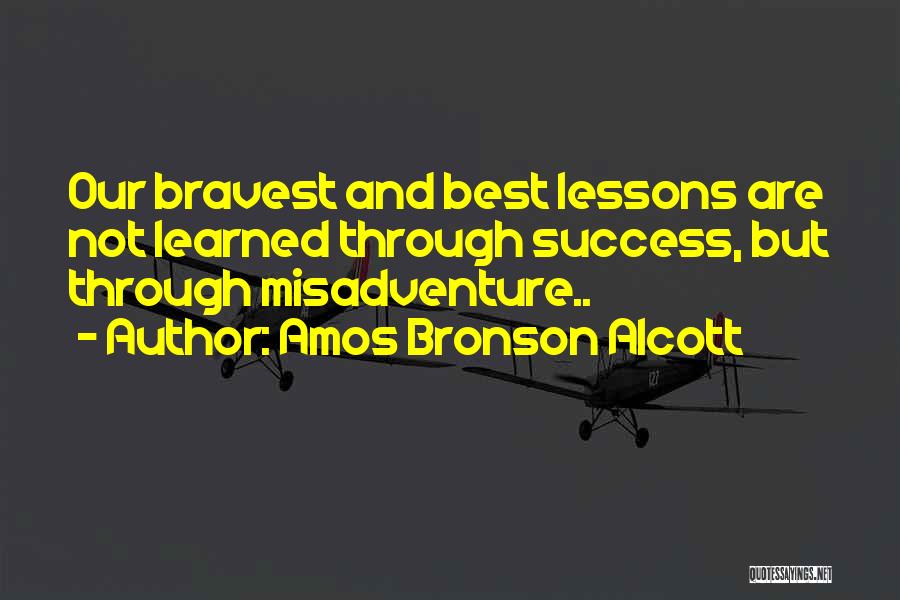 Our bravest and best lessons are not learned through success, but through misadventure..
- Author: Amos Bronson Alcott

QUOTESSAYINGS.NET